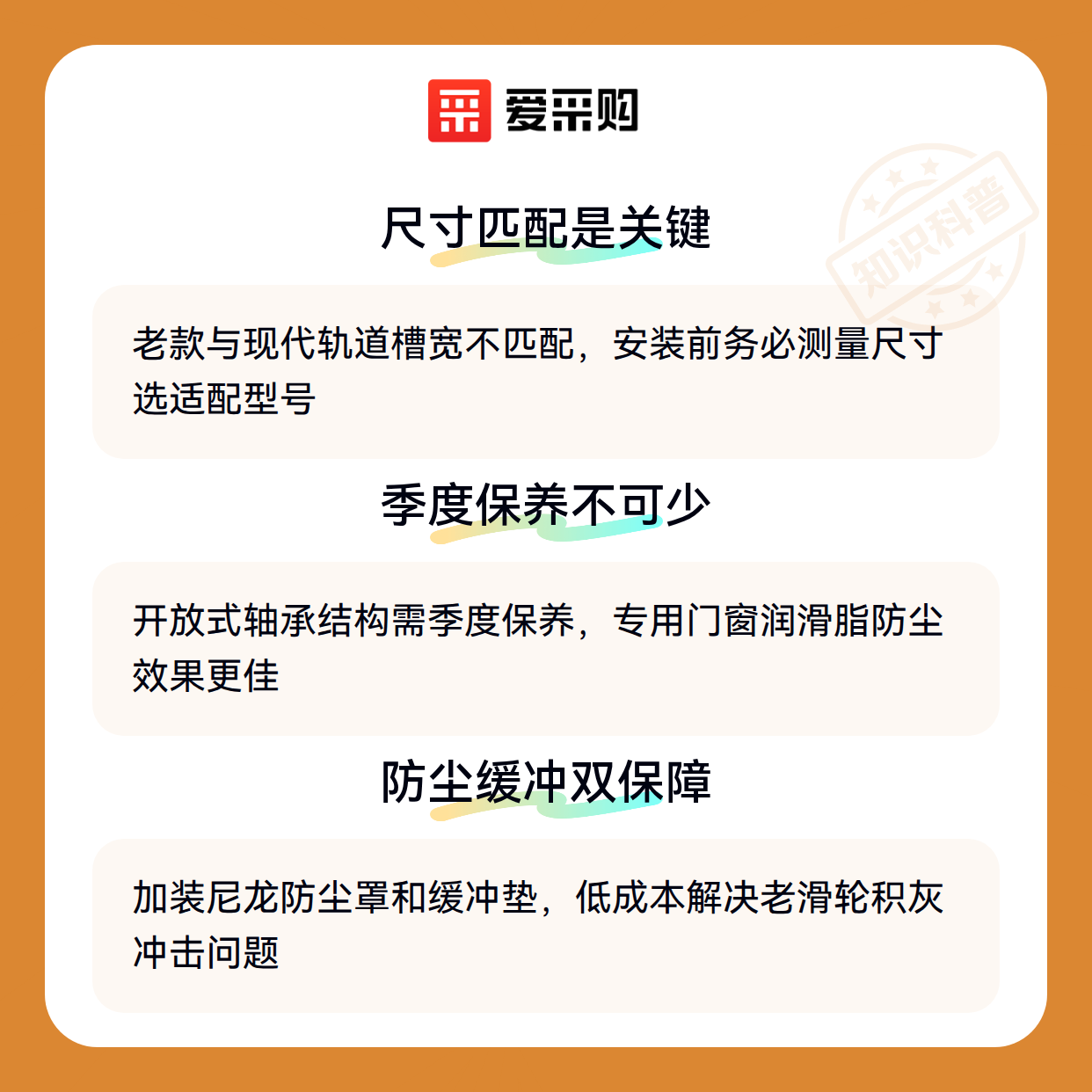 爱采购

尺寸匹配是关键

老款与现代轨道槽宽不匹配，安装前务必测量尺寸选适配型号

季度保养不可少

开放式轴承结构需季度保养，专用门窗润滑脂防尘效果更佳

防尘缓冲双保障

加装尼龙防尘罩和缓冲垫，低成本解决老滑轮积灰冲击问题

知识科普